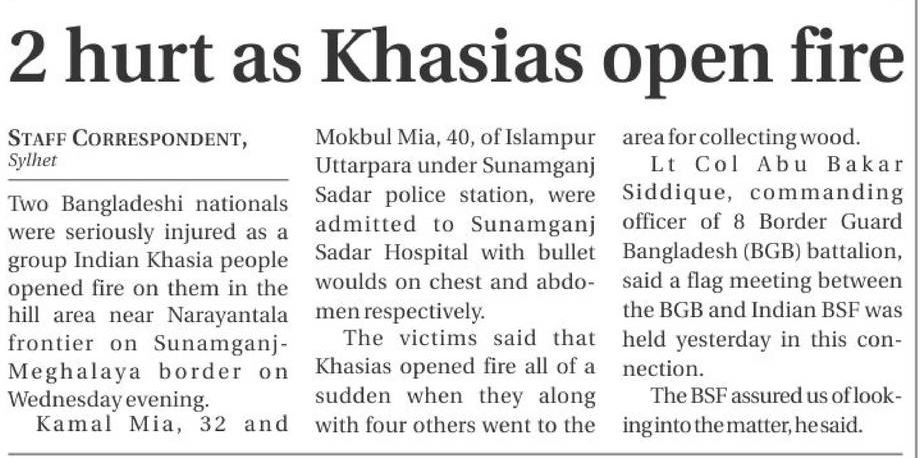 2 hurt as Khasias open fire

STAFF CORRESPONDENT,
Sylhet

Two Bangladeshi nationals were seriously injured as a group Indian Khasia people opened fire on them in the hill area near Narayantala frontier on Sunamganj-Meghalaya border on Wednesday evening.

Kamal Mia, 32 and Mokbul Mia, 40, of Islampur Uttarpara under Sunamganj Sadar police station, were admitted to Sunamganj Sadar Hospital with bullet woulds on chest and abdomen respectively.

The victims said that Khasias opened fire all of a sudden when they along with four others went to the area for collecting wood.

Lt Col Abu Bakar Siddique, commanding officer of 8 Border Guard Bangladesh (BGB) battalion, said a flag meeting between the BGB and Indian BSF was held yesterday in this connection.

The BSF assured us of looking into the matter, he said.